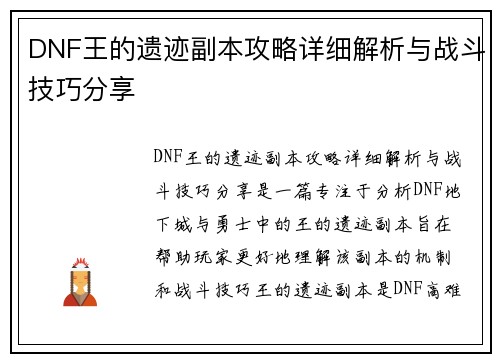 DNF王的遗迹副本攻略详细解析与战斗技巧分享

DNF王的遗迹副本攻略详细解析与战斗技巧分享是一篇专注于分析DNF地下城与勇士中的王的遗迹副本旨在帮助玩家更好地理解该副本的机制和战斗技巧王的遗迹副本是DNF高难